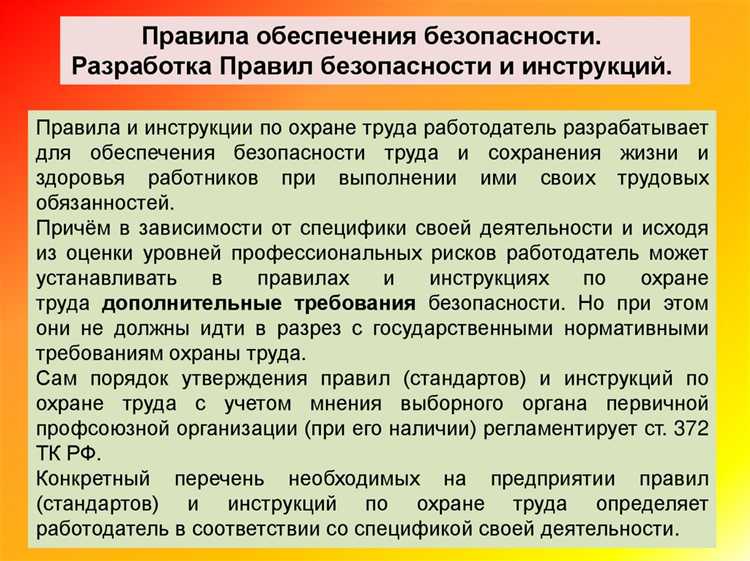 Правила обеспечения безопасности.
Разработка Правил безопасности и инструкций.

Правила и инструкции по охране труда работодатель разрабатывает для обеспечения безопасности труда и сохранения жизни и здоровья работников при выполнении ими своих трудовых обязанностей.
Причём в зависимости от специфики своей деятельности и исходя из оценки уровней профессиональных рисков работодатель может устанавливать в правилах и инструкциях по охране труда дополнительные требования безопасности. Но при этом они не должны идти в разрез с государственными нормативными требованиям охраны труда.
Сам порядок утверждения правил (стандартов) и инструкций по охране труда с учетом мнения выборного органа первичной профсоюзной организации (при его наличии) регламентирует ст. 372 ТК РФ.
Конкретный перечень необходимых на предприятии правил (стандартов) и инструкций по охране труда определяет работодатель в соответствии со спецификой своей деятельности.